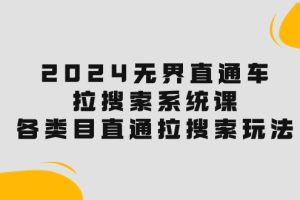 2024无界直通车
拉搜索系统课
各类目直通拉搜索玩法